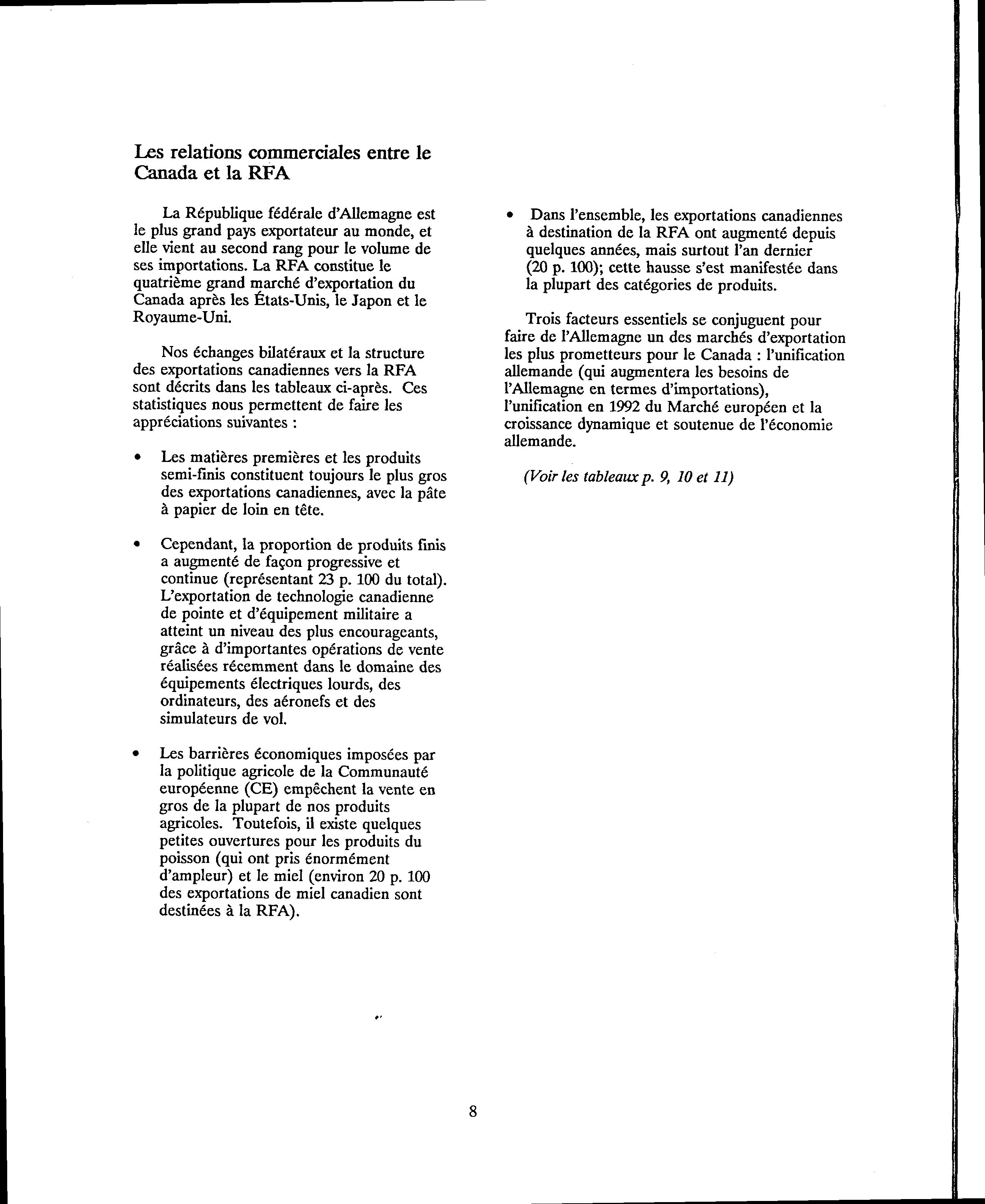 Les relations commerciales entre le Canada et la RFA

La République fédérale d'Allemagne est le plus grand pays exportateur au monde, et elle vient au second rang pour le volume de ses importations. La RFA constitue le quatrième grand marché d'exportation du Canada après les États-Unis, le Japon et le Royaume-Uni.

Nos échanges bilatéraux et la structure des exportations canadiennes vers la RFA sont décrits dans les tableaux ci-après. Ces statistiques nous permettent de faire les appréciations suivantes :

• Les matières premières et les produits semi-finis constituent toujours le plus gros des exportations canadiennes, avec la pâte à papier de loin en tête.

• Cependant, la proportion de produits finis a augmenté de façon progressive et continue (représentant 23 p. 100 du total). L'exportation de technologie canadienne de pointe et d'équipement militaire a atteint un niveau des plus encourageants, grâce à d'importantes opérations de vente réalisées récemment dans le domaine des équipements électriques lourds, des ordinateurs, des aéronefs et des simulateurs de vol.

• Les barrières économiques imposées par la politique agricole de la Communauté européenne (CE) empêchent la vente en gros de la plupart de nos produits agricoles. Toutefois, il existe quelques petites ouvertures pour les produits du poisson (qui ont pris énormément d'ampleur) et le miel (environ 20 p. 100 des exportations de miel canadien sont destinées à la RFA).

• Dans l'ensemble, les exportations canadiennes à destination de la RFA ont augmenté depuis quelques années, mais surtout l'an dernier (20 p. 100); cette hausse s'est manifestée dans la plupart des catégories de produits.

Trois facteurs essentiels se conjuguent pour faire de l'Allemagne un des marchés d'exportation les plus prometteurs pour le Canada : l'unification allemande (qui augmentera les besoins de l'Allemagne en termes d'importations), l'unification en 1992 du Marché européen et la croissance dynamique et soutenue de l'économie allemande.

(Voir les tableaux p. 9, 10 et 11)

8